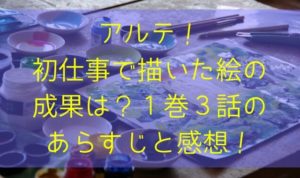 アルテ！
初仕事で描いた絵の
成果は？１巻３話の
あらすじと感想！